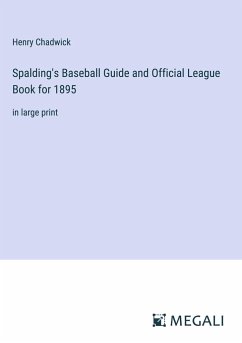 Henry Chadwick

Spalding's Baseball Guide and Official League Book for 1895

in large print

MEGALI